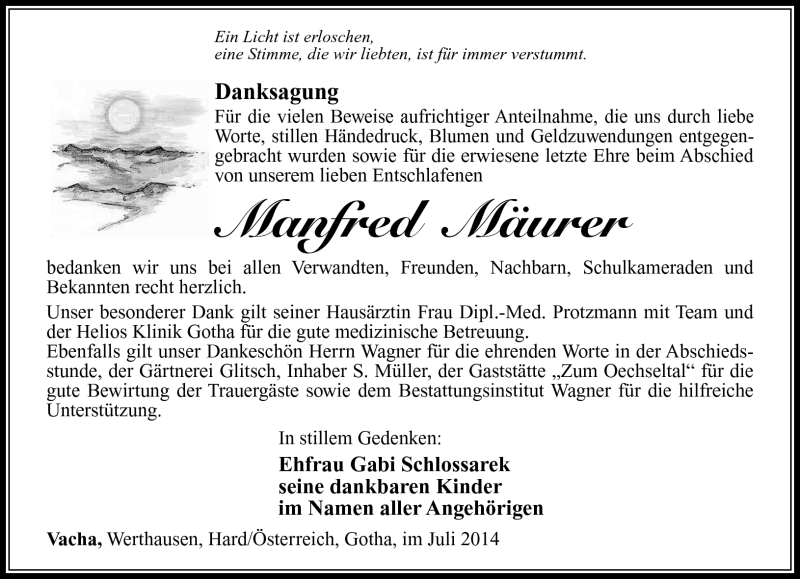 Ein Licht ist erloschen,
eine Stimme, die wir liebten, ist für immer verstummt.

Danksagung

Für die vielen Beweise aufrichtiger Anteilnahme, die uns durch liebe Worte, stillen Händedruck, Blumen und Geldzuwendungen entgegengebracht wurden sowie für die erwiesene letzte Ehre beim Abschied von unserem lieben Entschlafenen

Manfred Mäurer

bedanken wir uns bei allen Verwandten, Freunden, Nachbarn, Schulkameraden und Bekannten recht herzlich.

Unser besonderer Dank gilt seiner Hausärztin Frau Dipl.-Med. Protzmann mit Team und der Helios Klinik Gotha für die gute medizinische Betreuung.
Ebenfalls gilt unser Dankeschön Herrn Wagner für die ehrenden Worte in der Abschiedsstunde, der Gärtnerei Glitsch, Inhaber S. Müller, der Gaststätte „Zum Oechseltal“ für die gute Bewirtung der Trauergäste sowie dem Bestattungsinstitut Wagner für die hilfreiche Unterstützung.

In stillem Gedenken:

Ehfrau Gabi Schlossarek
seine dankbaren Kinder
im Namen aller Angehörigen

Vacha, Werthausen, Hard/Österreich, Gotha, im Juli 2014